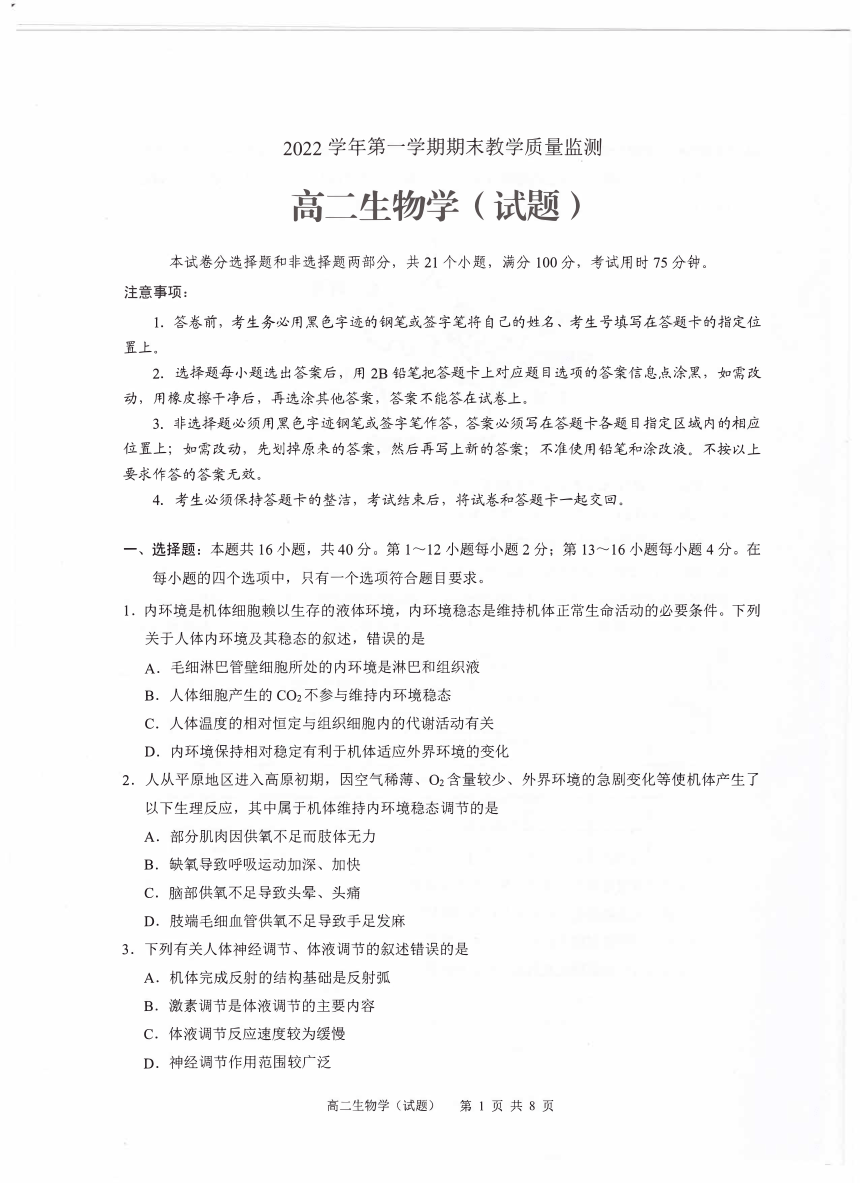 2022 学年第一学期期末教学质量监测

高二生物学（试题）

本试卷分选择题和非选择题两部分，共 21 个小题，满分 100 分，考试用时 75 分钟。

注意事项：

1. 答卷前，考生务必用黑色字迹的钢笔或签字笔将自己的姓名、考生号填写在答题卡的指定位置上。

2. 选择题每小题选出答案后，用 2B 铅笔把答题卡上对应题目选项的答案信息点涂黑，如需改动，用橡皮擦干净后，再选涂其他答案，答案不能答在试卷上。

3. 非选择题必须用黑色字迹钢笔或签字笔作答，答案必须写在答题卡各题目指定区域内的相应位置上；如需改动，先划掉原来的答案，然后再写上新的答案；不准使用铅笔和涂改液。不按以上要求作答的答案无效。

4. 考生必须保持答题卡的整洁，考试结束后，将试卷和答题卡一起交回。

一、选择题：本题共 16 小题，共 40 分。第 1～12 小题每小题 2 分；第 13～16 小题每小题 4 分。在每小题的四个选项中，只有一个选项符合题目要求。

1. 内环境是机体细胞赖以生存的液体环境，内环境稳态是维持机体正常生命活动的必要条件。下列关于人体内环境及其稳态的叙述，错误的是

A. 毛细淋巴管壁细胞所处的内环境是淋巴和组织液

B. 人体细胞产生的 $CO_2$ 不参与维持内环境稳态

C. 人体温度的相对恒定与组织细胞内的代谢活动有关

D. 内环境保持相对稳定有利于机体适应外界环境的变化

2. 人从平原地区进入高原初期，因空气稀薄、$O_2$ 含量较少、外界环境的急剧变化等使机体产生了以下生理反应，其中属于机体维持内环境稳态调节的是

A. 部分肌肉因供氧不足而肢体无力

B. 缺氧导致呼吸运动加深、加快

C. 脑部供氧不足导致头晕、头痛

D. 肢端毛细血管供氧不足导致手足发麻

3. 下列有关人体神经调节、体液调节的叙述错误的是

A. 机体完成反射的结构基础是反射弧

B. 激素调节是体液调节的主要内容

C. 体液调节反应速度较为缓慢

D. 神经调节作用范围较广泛

高二生物学（试题） 第 1 页 共 8 页